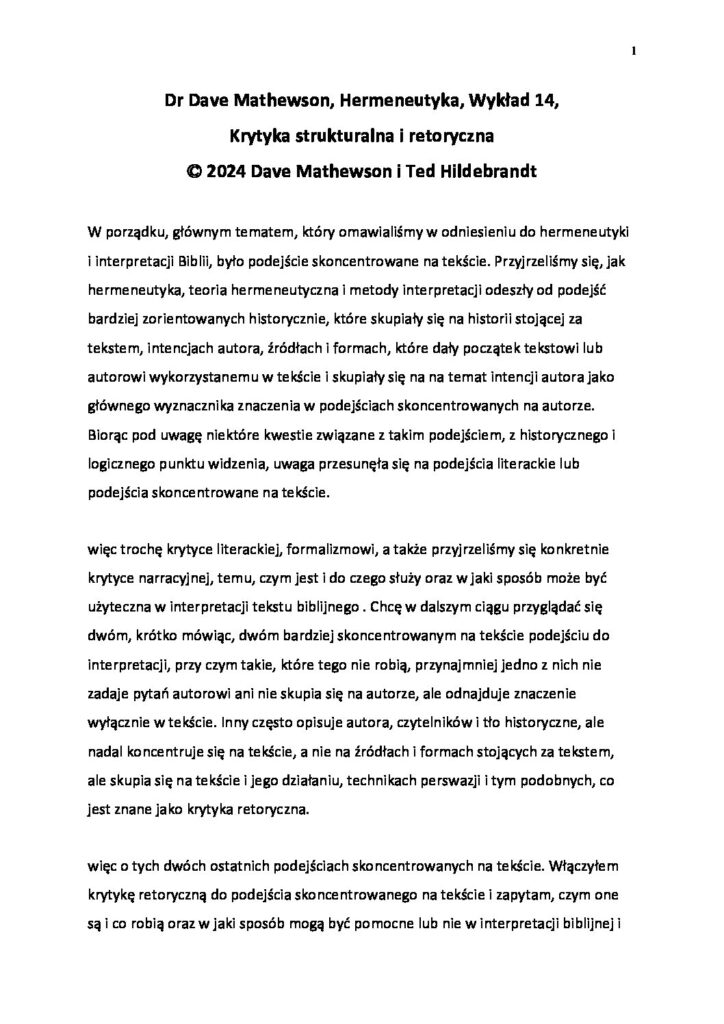 1

Dr Dave Mathewson, Hermeneutyka, Wykład 14,
Krytyka strukturalna i retoryczna
© 2024 Dave Mathewson i Ted Hildebrandt

W porządku, głównym tematem, który omawialiśmy w odniesieniu do hermeneutyki i interpretacji Biblii, było podejście skoncentrowane na tekście. Przyjrzeliśmy się, jak hermeneutyka, teoria hermeneutyczna i metody interpretacji odeszły od podejść bardziej zorientowanych historycznie, które skupiały się na historii stojącej za tekstem, intencjach autora, źródłach i formach, które dały początek tekstowi lub autorowi wykorzystanemu w tekście i skupiały się na na temat intencji autora jako głównego wyznacznika znaczenia w podejściach skoncentrowanych na autorze. Biorąc pod uwagę niektóre kwestie związane z takim podejściem, z historycznego i logicznego punktu widzenia, uwaga przesunęła się na podejścia literackie lub podejścia skoncentrowane na tekście.

więc trochę krytyce literackiej, formalizmowi, a także przyjrzeliśmy się konkretnie krytyce narracyjnej, temu, czym jest i do czego służy oraz w jaki sposób może być użyteczna w interpretacji tekstu biblijnego . Chcę w dalszym ciągu przyglądać się dwóm, krótko mówiąc, dwóm bardziej skoncentrowanym na tekście podejściu do interpretacji, przy czym takie, które tego nie robią, przynajmniej jedno z nich nie zadaje pytań autorowi ani nie skupia się na autorze, ale odnajduje znaczenie wyłącznie w tekście. Inny często opisuje autora, czytelników i tło historyczne, ale nadal koncentruje się na tekście, a nie na źródłach i formach stojących za tekstem, ale skupia się na tekście i jego działaniu, technikach perswazji i tym podobnych, co jest znane jako krytyka retoryczna.

więc o tych dwóch ostatnich podejściach skoncentrowanych na tekście. Włączyłem krytykę retoryczną do podejścia skoncentrowanego na tekście i zapytam, czym one są i co robią oraz w jaki sposób mogą być pomocne lub nie w interpretacji biblijnej i